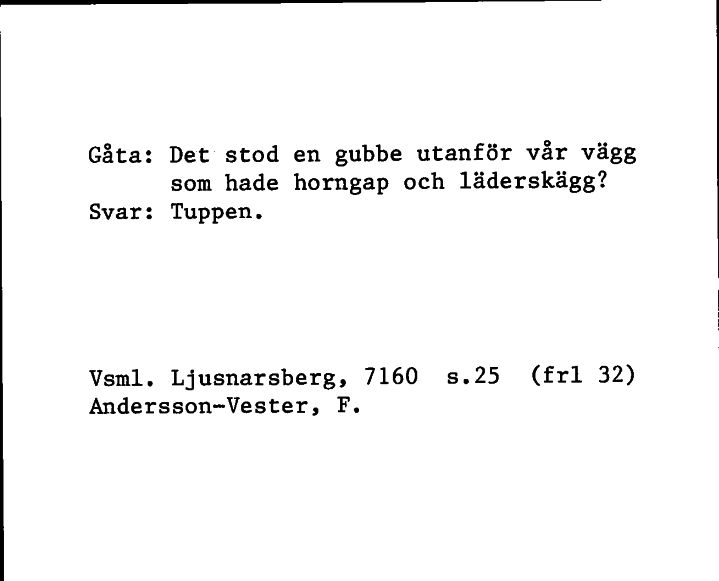 Gåta: Det stod en gubbe utanför vår vägg
som hade horngap och läderskägg?
Svar: Tuppen.

Vsml. Ljusnarsberg, 7160 s.25 (frl 32)
Andersson-Vester, F.